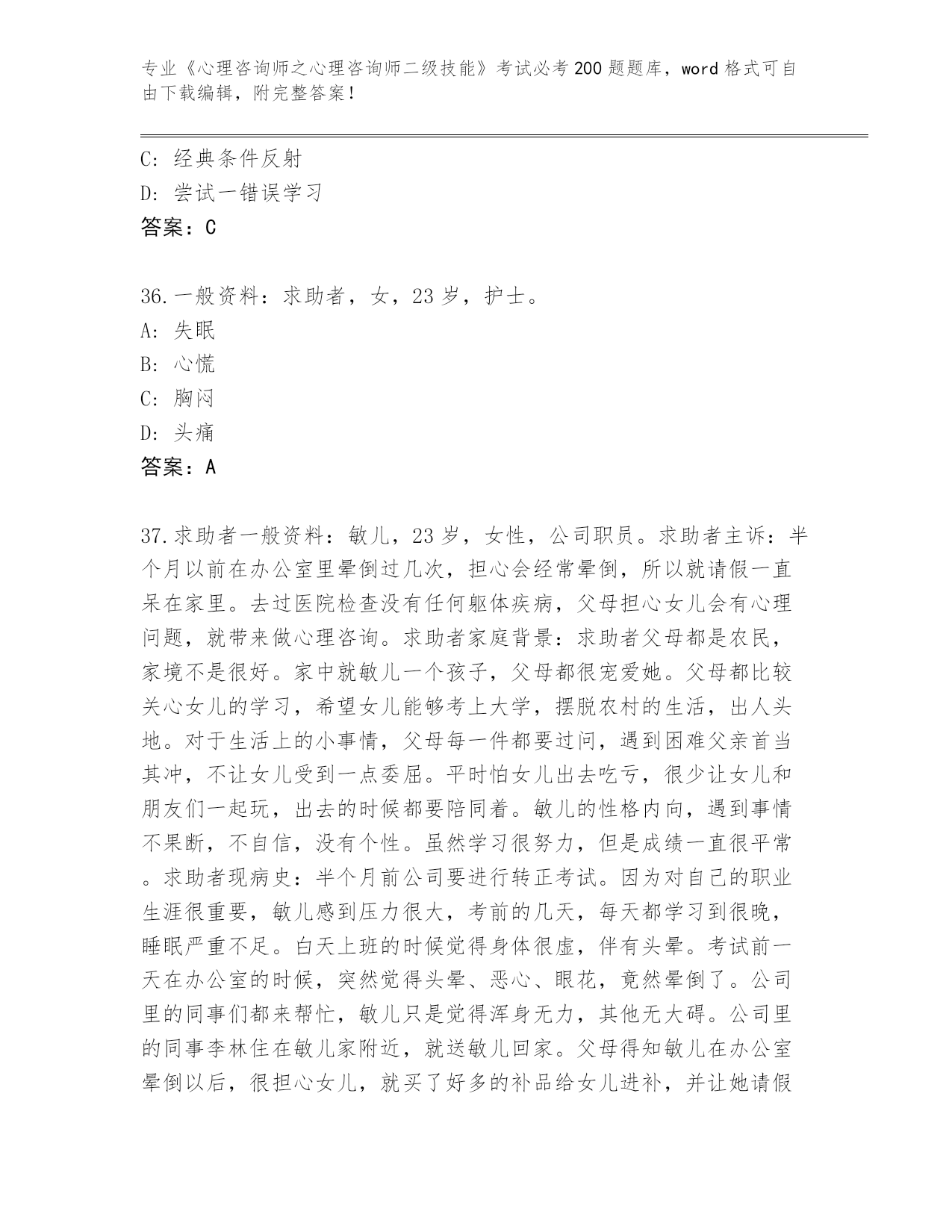 专业《心理咨询师之心理咨询师二级技能》考试必考200题题库，word格式可自由下载编辑，附完整答案！

C：经典条件反射
D：尝试一错误学习
答案：C

36.一般资料：求助者，女，23岁，护士。
A：失眠
B：心慌
C：胸闷
D：头痛
答案：A

37.求助者一般资料：敏儿，23岁，女性，公司职员。求助者主诉：半个月以前在办公室里晕倒过几次，担心会经常晕倒，所以就请假一直呆在家里。去过医院检查没有任何躯体疾病，父母担心女儿会有心理问题，就带来做心理咨询。求助者家庭背景：求助者父母都是农民，家境不是很好。家中就敏儿一个孩子，父母都很宠爱她。父母都比较关心女儿的学习，希望女儿能够考上大学，摆脱农村的生活，出人头地。对于生活上的小事情，父母每一件都要过问，遇到困难父亲首当其冲，不让女儿受到一点委屈。平时怕女儿出去吃亏，很少让女儿和朋友们一起玩，出去的时候都要陪同着。敏儿的性格内向，遇到事情不果断，不自信，没有个性。虽然学习很努力，但是成绩一直很平常。求助者现病史：半个月前公司要进行转正考试。因为对自己的职业生涯很重要，敏儿感到压力很大，考前的几天，每天都学习到很晚，睡眠严重不足。白天上班的时候觉得身体很虚，伴有头晕。考试前一天在办公室的时候，突然觉得头晕、恶心、眼花，竟然晕倒了。公司里的同事们都来帮忙，敏儿只是觉得浑身无力，其他无大碍。公司里的同事李林住在敏儿家附近，就送敏儿回家。父母得知敏儿在办公室晕倒以后，很担心女儿，就买了好多的补品给女儿进补，并让她请假